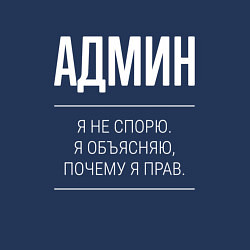 АДМИН

Я НЕ СПОРЮ.
Я ОБЪЯСНЯЮ,
ПОЧЕМУ Я ПРАВ.